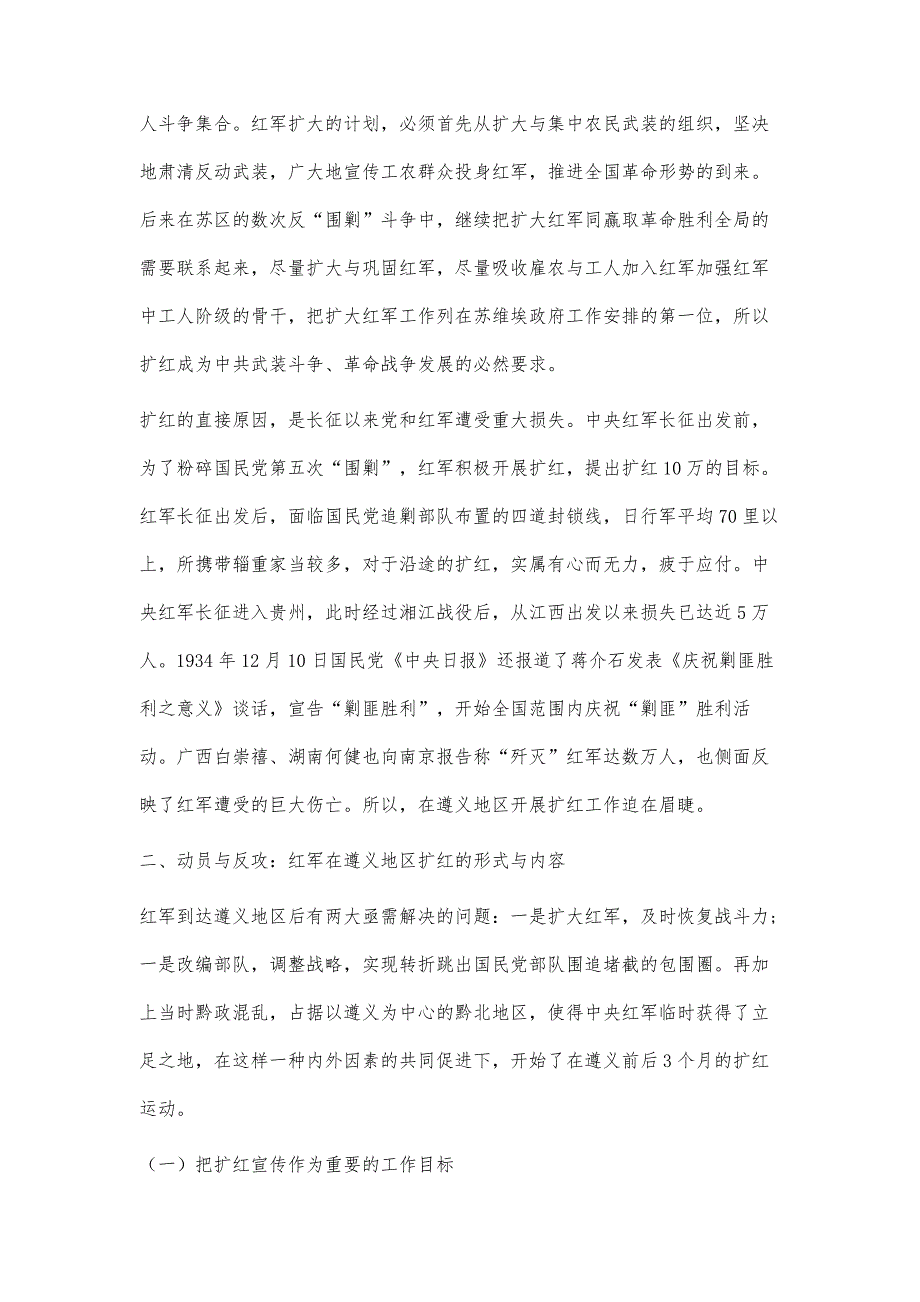 人斗争集合。红军扩大的计划，必须首先从扩大与集中农民武装的组织，坚决地肃清反动武装，广大地宣传工农群众投身红军，推进全国革命形势的到来。后来在苏区的数次反“围剿”斗争中，继续把扩大红军同赢取革命胜利全局的需要联系起来，尽量扩大与巩固红军，尽量吸收雇农与工人加入红军加强红军中工人阶级的骨干，把扩大红军工作列在苏维埃政府工作安排的第一位，所以扩红成为中共武装斗争、革命战争发展的必然要求。

扩红的直接原因，是长征以来党和红军遭受重大损失。中央红军长征出发前，为了粉碎国民党第五次“围剿”，红军积极开展扩红，提出扩红10万的目标。红军长征出发后，面临国民党追剿部队布置的四道封锁线，日行军平均70里以上，所携带辎重家当较多，对于沿途的扩红，实属有心而无力，疲于应付。中央红军长征进入贵州，此时经过湘江战役后，从江西出发以来损失已达近5万人。1934年12月10日国民党《中央日报》还报道了蒋介石发表《庆祝剿匪胜利之意义》谈话，宣告“剿匪胜利”，开始全国范围内庆祝“剿匪”胜利活动。广西白崇禧、湖南何健也向南京报告称“歼灭”红军达数万人，也侧面反映了红军遭受的巨大伤亡。所以，在遵义地区开展扩红工作迫在眉睫。

二、动员与反攻：红军在遵义地区扩红的形式与内容

红军到达遵义地区后有两大亟需解决的问题：一是扩大红军，及时恢复战斗力；一是改编部队，调整战略，实现转折跳出国民党部队围追堵截的包围圈。再加上当时黔政混乱，占据以遵义为中心的黔北地区，使得中央红军临时获得了立足之地，在这样一种内外因素的共同促进下，开始了在遵义前后3个月的扩红运动。

（一）把扩红宣传作为重要的工作目标